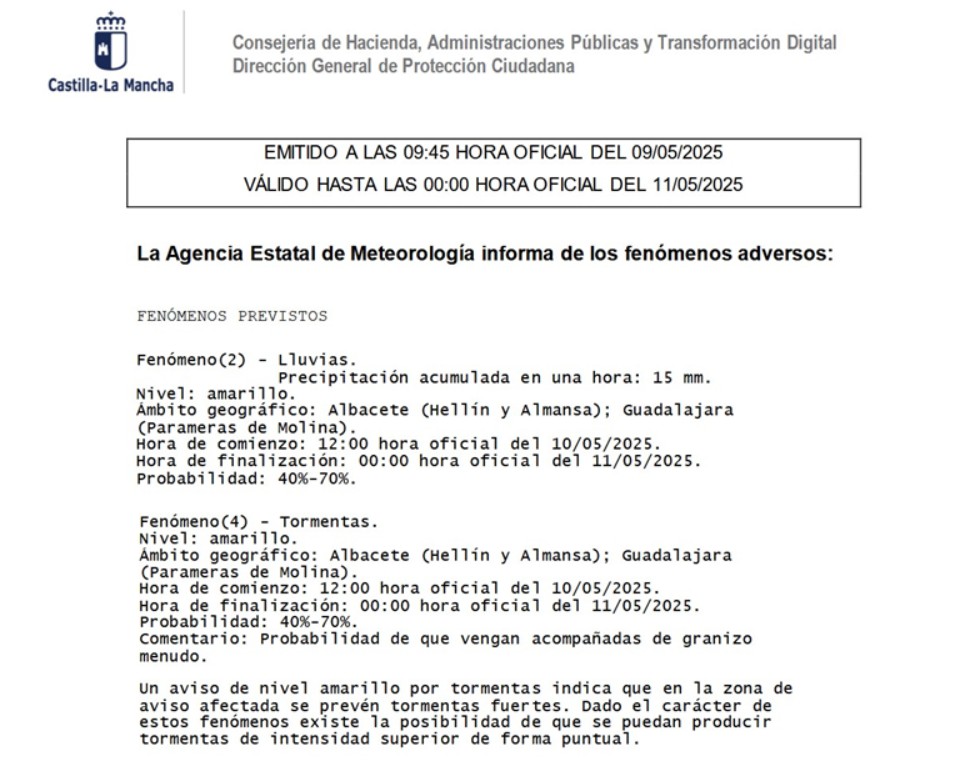 Castilla-La Mancha

Consejería de Hacienda, Administraciones Públicas y Transformación Digital
Dirección General de Protección Ciudadana

EMITIDO A LAS 09:45 HORA OFICIAL DEL 09/05/2025
VÁLIDO HASTA LAS 00:00 HORA OFICIAL DEL 11/05/2025

La Agencia Estatal de Meteorología informa de los fenómenos adversos:

FENÓMENOS PREVISTOS

Fenómeno(2) - Lluvias.
Precipitación acumulada en una hora: 15 mm.
Nivel: amarillo.
Ámbito geográfico: Albacete (Hellín y Almansa); Guadalajara (Parameras de Molina).
Hora de comienzo: 12:00 hora oficial del 10/05/2025.
Hora de finalización: 00:00 hora oficial del 11/05/2025.
Probabilidad: 40%-70%.

Fenómeno(4) - Tormentas.
Nivel: amarillo.
Ámbito geográfico: Albacete (Hellín y Almansa); Guadalajara (Parameras de Molina).
Hora de comienzo: 12:00 hora oficial del 10/05/2025.
Hora de finalización: 00:00 hora oficial del 11/05/2025.
Probabilidad: 40%-70%.
Comentario: Probabilidad de que vengan acompañadas de granizo menudo.

Un aviso de nivel amarillo por tormentas indica que en la zona de aviso afectada se prevén tormentas fuertes. Dado el carácter de estos fenómenos existe la posibilidad de que se puedan producir tormentas de intensidad superior de forma puntual.